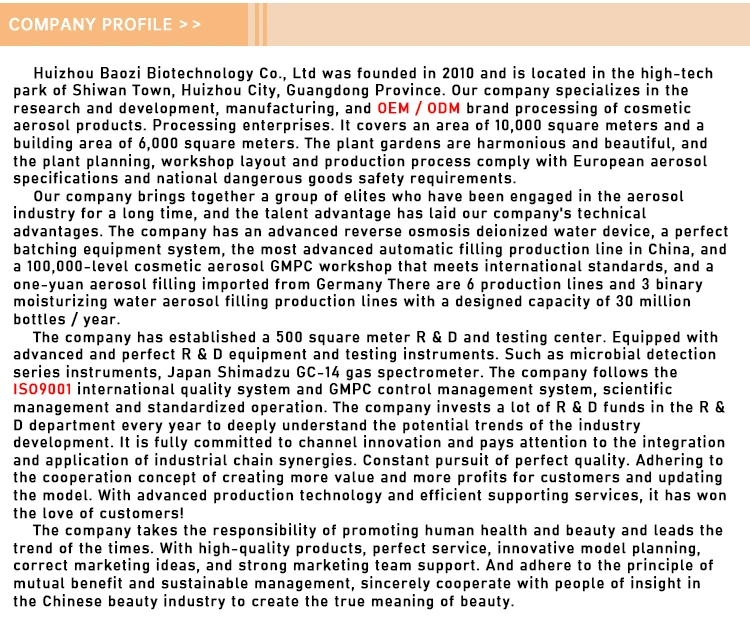 COMPANY PROFILE > >

Huizhou Baozi Biotechnology Co., Ltd was founded in 2010 and is located in the high-tech park of Shiwan Town, Huizhou City, Guangdong Province. Our company specializes in the research and development, manufacturing, and OEM / ODM brand processing of cosmetic aerosol products. Processing enterprises. It covers an area of 10,000 square meters and a building area of 6,000 square meters. The plant gardens are harmonious and beautiful, and the plant planning, workshop layout and production process comply with European aerosol specifications and national dangerous goods safety requirements.

Our company brings together a group of elites who have been engaged in the aerosol industry for a long time, and the talent advantage has laid our company's technical advantages. The company has an advanced reverse osmosis deionized water device, a perfect batching equipment system, the most advanced automatic filling production line in China, and a 100,000-level cosmetic aerosol GMPC workshop that meets international standards, and a one-yuan aerosol filling imported from Germany There are 6 production lines and 3 binary moisturizing water aerosol filling production lines with a designed capacity of 30 million bottles / year.

The company has established a 500 square meter R & D and testing center. Equipped with advanced and perfect R & D equipment and testing instruments. Such as microbial detection series instruments, Japan Shimadzu GC-14 gas spectrometer. The company follows the ISO9001 international quality system and GMPC control management system, scientific management and standardized operation. The company invests a lot of R & D funds in the R & D department every year to deeply understand the potential trends of the industry development. It is fully committed to channel innovation and pays attention to the integration and application of industrial chain synergies. Constant pursuit of perfect quality. Adhering to the cooperation concept of creating more value and more profits for customers and updating the model. With advanced production technology and efficient supporting services, it has won the love of customers!

The company takes the responsibility of promoting human health and beauty and leads the trend of the times. With high-quality products, perfect service, innovative model planning, correct marketing ideas, and strong marketing team support. And adhere to the principle of mutual benefit and sustainable management, sincerely cooperate with people of insight in the Chinese beauty industry to create the true meaning of beauty.